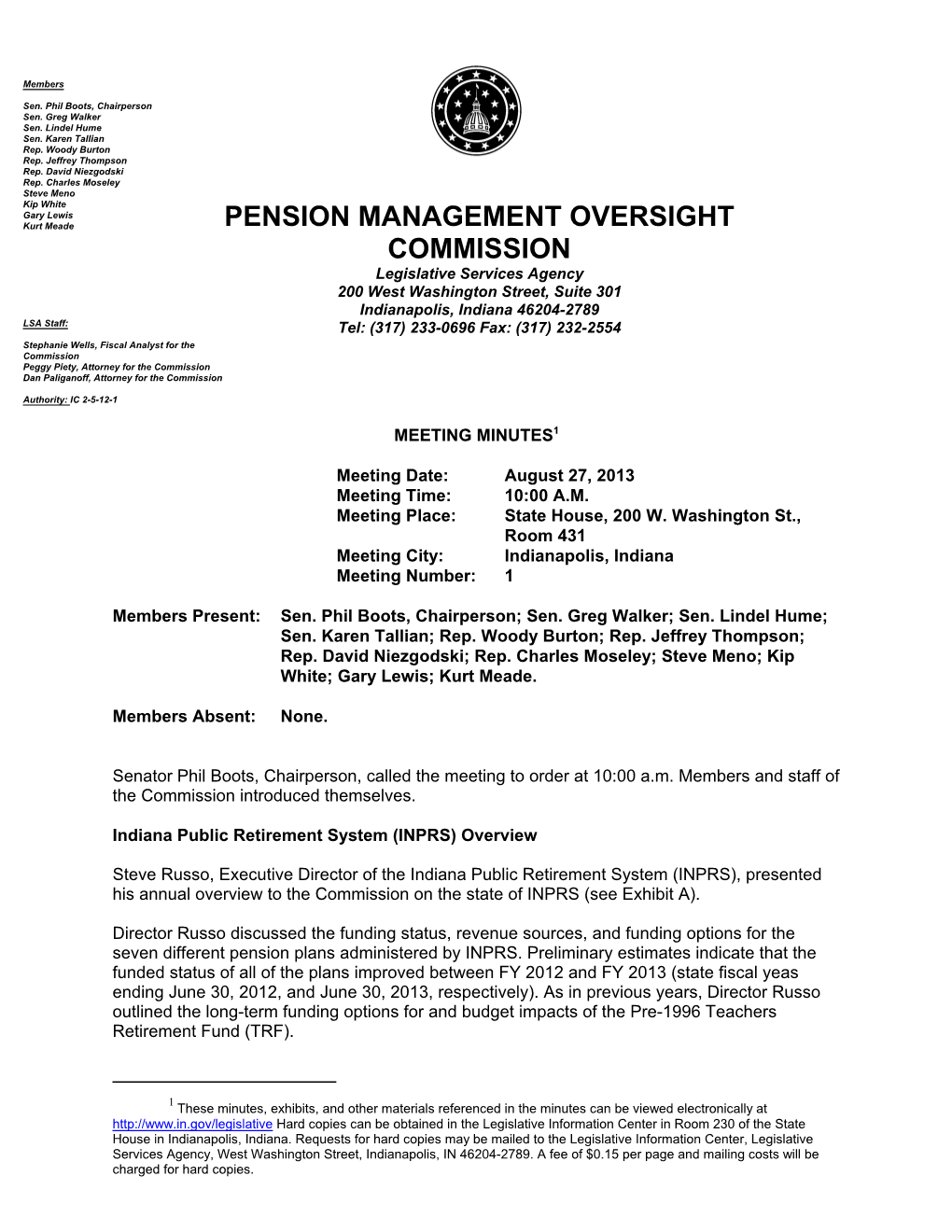 Members

Sen. Phil Boots, Chairperson
Sen. Greg Walker
Sen. Lindel Hume
Sen. Karen Tallian
Rep. Woody Burton
Rep. Jeffrey Thompson
Rep. David Niezgodski
Rep. Charles Moseley
Steve Meno
Kip White
Gary Lewis
Kurt Meade

LSA Staff:

Stephanie Wells, Fiscal Analyst for the Commission
Peggy Piety, Attorney for the Commission
Dan Paliganoff, Attorney for the Commission

Authority: IC 2-5-12-1

PENSION MANAGEMENT OVERSIGHT COMMISSION

Legislative Services Agency
200 West Washington Street, Suite 301
Indianapolis, Indiana 46204-2789
Tel: (317) 233-0696 Fax: (317) 232-2554

MEETING MINUTES$^1$

Meeting Date: August 27, 2013
Meeting Time: 10:00 A.M.
Meeting Place: State House, 200 W. Washington St., Room 431
Meeting City: Indianapolis, Indiana
Meeting Number: 1

Members Present: Sen. Phil Boots, Chairperson; Sen. Greg Walker; Sen. Lindel Hume; Sen. Karen Tallian; Rep. Woody Burton; Rep. Jeffrey Thompson; Rep. David Niezgodski; Rep. Charles Moseley; Steve Meno; Kip White; Gary Lewis; Kurt Meade.

Members Absent: None.

Senator Phil Boots, Chairperson, called the meeting to order at 10:00 a.m. Members and staff of the Commission introduced themselves.

Indiana Public Retirement System (INPRS) Overview

Steve Russo, Executive Director of the Indiana Public Retirement System (INPRS), presented his annual overview to the Commission on the state of INPRS (see Exhibit A).

Director Russo discussed the funding status, revenue sources, and funding options for the seven different pension plans administered by INPRS. Preliminary estimates indicate that the funded status of all of the plans improved between FY 2012 and FY 2013 (state fiscal yeas ending June 30, 2012, and June 30, 2013, respectively). As in previous years, Director Russo outlined the long-term funding options for and budget impacts of the Pre-1996 Teachers Retirement Fund (TRF).

$^1$ These minutes, exhibits, and other materials referenced in the minutes can be viewed electronically at http://www.in.gov/legislative Hard copies can be obtained in the Legislative Information Center in Room 230 of the State House in Indianapolis, Indiana. Requests for hard copies may be mailed to the Legislative Information Center, Legislative Services Agency, West Washington Street, Indianapolis, IN 46204-2789. A fee of $0.15 per page and mailing costs will be charged for hard copies.